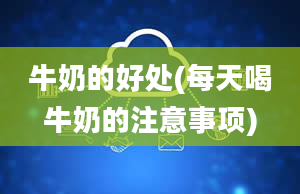 牛奶的好处(每天喝牛奶的注意事项)